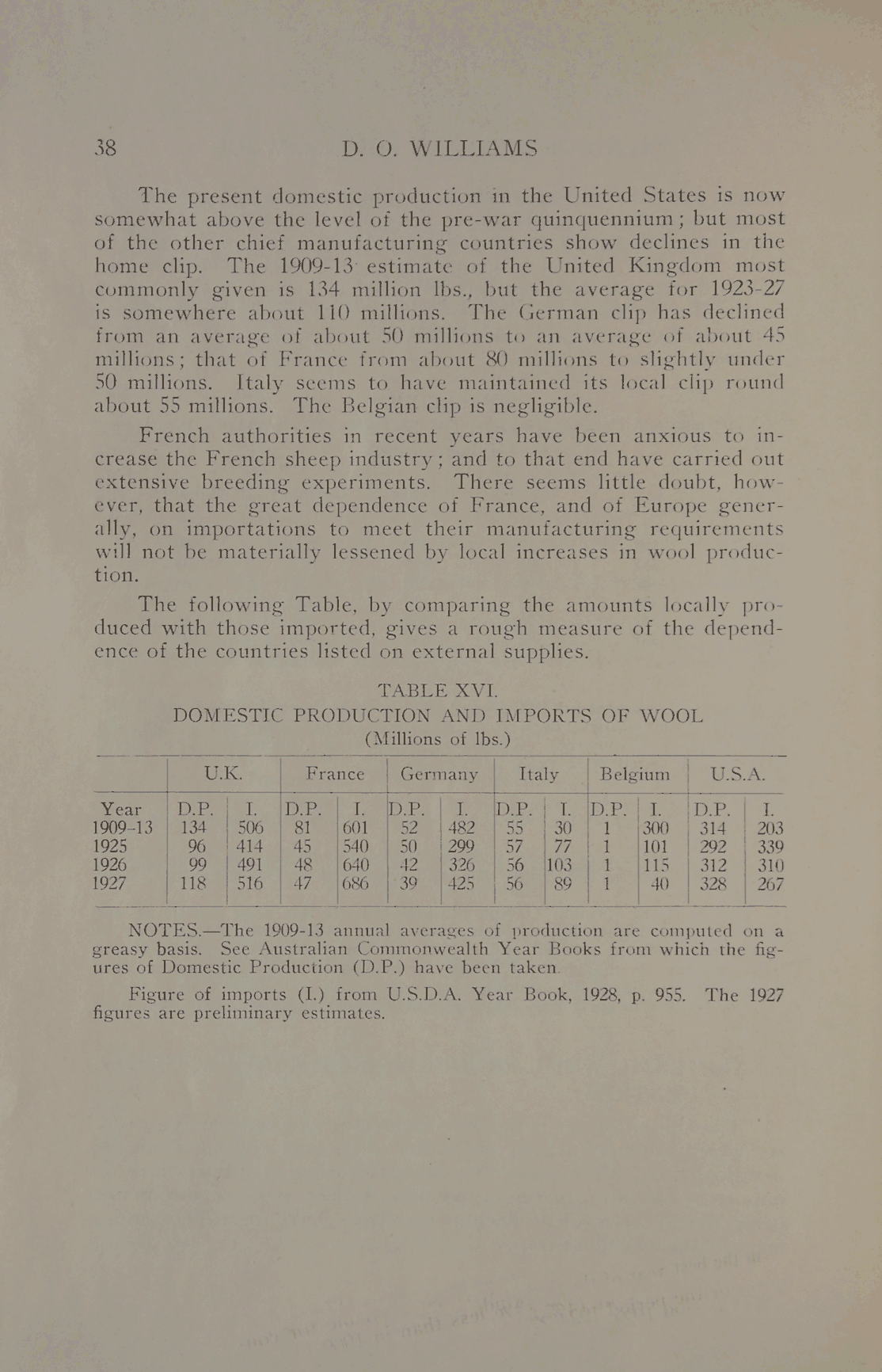 38 D. O. WILLIAMS

The present domestic production in the United States is now somewhat above the level of the pre-war quinquennium; but most of the other chief manufacturing countries show declines in the home clip. The 1909-13 estimate of the United Kingdom most commonly given is 134 million lbs., but the average for 1923-27 is somewhere about 110 millions. The German clip has declined from an average of about 50 millions to an average of about 45 millions; that of France from about 80 millions to slightly under 50 millions. Italy seems to have maintained its local clip round about 55 millions. The Belgian clip is negligible.

French authorities in recent years have been anxious to increase the French sheep industry; and to that end have carried out extensive breeding experiments. There seems little doubt, however, that the great dependence of France, and of Europe generally, on importations to meet their manufacturing requirements will not be materially lessened by local increases in wool production.

The following Table, by comparing the amounts locally produced with those imported, gives a rough measure of the dependence of the countries listed on external supplies.

TABLE XVI.
DOMESTIC PRODUCTION AND IMPORTS OF WOOL
(Millions of lbs.)

| | U.K. | | France | | Germany | | Italy | | Belgium | | U.S.A. | |
|---|---|---|---|---|---|---|---|---|---|---|---|---|
| Year | D.P. | I. | D.P. | I. | D.P. | I. | D.P. | I. | D.P. | I. | D.P. | I. |
| 1909–13 | 134 | 506 | 81 | 601 | 52 | 482 | 55 | 30 | 1 | 300 | 314 | 203 |
| 1925 | 96 | 414 | 45 | 540 | 50 | 299 | 57 | 77 | 1 | 101 | 292 | 339 |
| 1926 | 99 | 491 | 48 | 640 | 42 | 326 | 56 | 103 | 1 | 115 | 312 | 310 |
| 1927 | 118 | 516 | 47 | 686 | 39 | 425 | 56 | 89 | 1 | 40 | 328 | 267 |

NOTES.—The 1909-13 annual averages of production are computed on a greasy basis. See Australian Commonwealth Year Books from which the figures of Domestic Production (D.P.) have been taken.

Figure of imports (I.) from U.S.D.A. Year Book, 1928, p. 955. The 1927 figures are preliminary estimates.